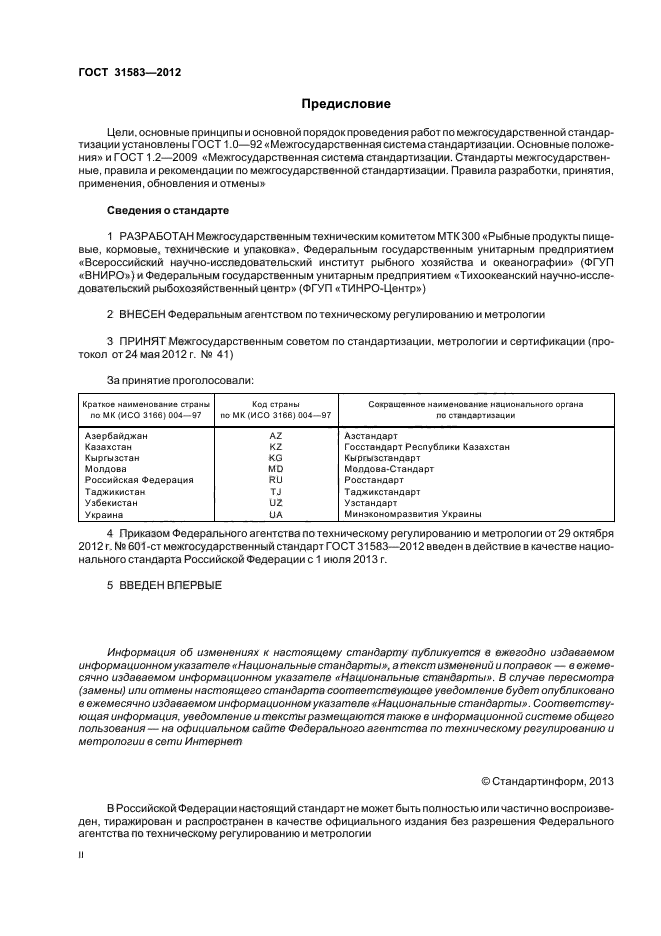 ГОСТ 31583—2012

Предисловие

Цели, основные принципы и основной порядок проведения работ по межгосударственной стандартизации установлены ГОСТ 1.0—92 «Межгосударственная система стандартизации. Основные положения» и ГОСТ 1.2—2009 «Межгосударственная система стандартизации. Стандарты межгосударственные, правила и рекомендации по межгосударственной стандартизации. Правила разработки, принятия, применения, обновления и отмены»

Сведения о стандарте

1 РАЗРАБОТАН Межгосударственным техническим комитетом МТК 300 «Рыбные продукты пищевые, кормовые, технические и упаковка», Федеральным государственным унитарным предприятием «Всероссийский научно-исследовательский институт рыбного хозяйства и океанографии» (ФГУП «ВНИРО») и Федеральным государственным унитарным предприятием «Тихоокеанский научно-исследовательский рыбохозяйственный центр» (ФГУП «ТИНРО-Центр»)

2 ВНЕСЕН Федеральным агентством по техническому регулированию и метрологии

3 ПРИНЯТ Межгосударственным советом по стандартизации, метрологии и сертификации (протокол от 24 мая 2012 г. № 41)

За принятие проголосовали:

| Краткое наименование страны по МК (ИСО 3166) 004—97 | Код страны по МК (ИСО 3166) 004—97 | Сокращенное наименование национального органа по стандартизации |
|---|---|---|
| Азербайджан | AZ | Азстандарт |
| Казахстан | KZ | Госстандарт Республики Казахстан |
| Кыргызстан | KG | Кыргызстандарт |
| Молдова | MD | Молдова-Стандарт |
| Российская Федерация | RU | Росстандарт |
| Таджикистан | TJ | Таджикстандарт |
| Узбекистан | UZ | Узстандарт |
| Украина | UA | Минэкономразвития Украины |

4 Приказом Федерального агентства по техническому регулированию и метрологии от 29 октября 2012 г. № 601-ст межгосударственный стандарт ГОСТ 31583—2012 введен в действие в качестве национального стандарта Российской Федерации с 1 июля 2013 г.

5 ВВЕДЕН ВПЕРВЫЕ

Информация об изменениях к настоящему стандарту публикуется в ежегодно издаваемом информационном указателе «Национальные стандарты», а текст изменений и поправок — в ежемесячно издаваемом информационном указателе «Национальные стандарты». В случае пересмотра (замены) или отмены настоящего стандарта соответствующее уведомление будет опубликовано в ежемесячно издаваемом информационном указателе «Национальные стандарты». Соответствующая информация, уведомление и тексты размещаются также в информационной системе общего пользования — на официальном сайте Федерального агентства по техническому регулированию и метрологии в сети Интернет

© Стандартинформ, 2013

В Российской Федерации настоящий стандарт не может быть полностью или частично воспроизведен, тиражирован и распространен в качестве официального издания без разрешения Федерального агентства по техническому регулированию и метрологии

II